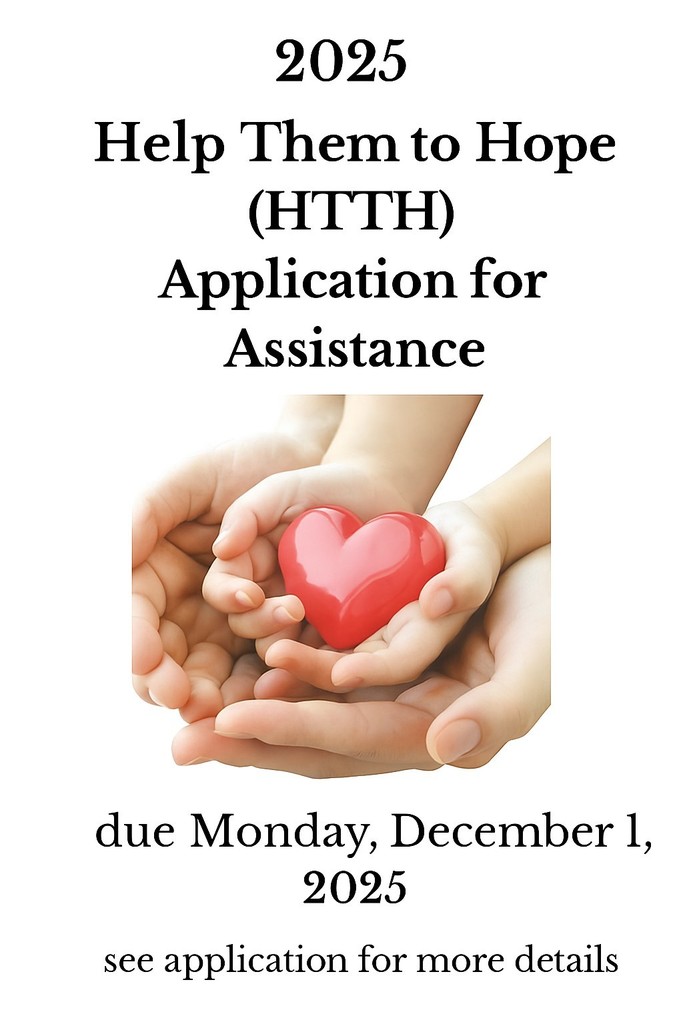 2025

Help Them to Hope (HTTH) Application for Assistance

due Monday, December 1, 2025

see application for more details